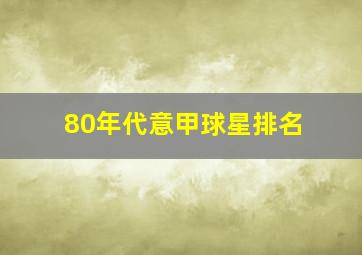 80年代意甲球星排名